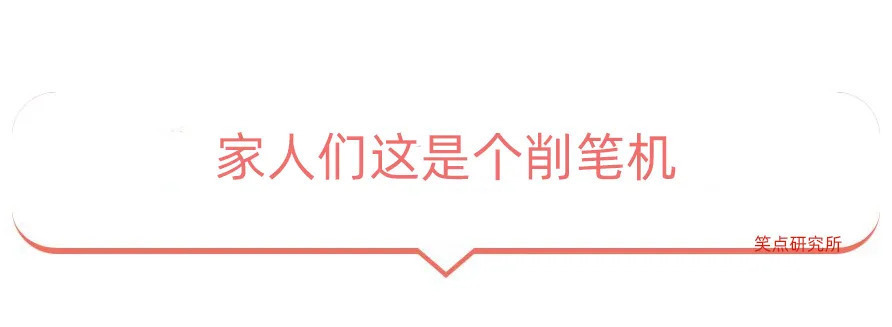 家人们这是个削笔机

笑点研究所